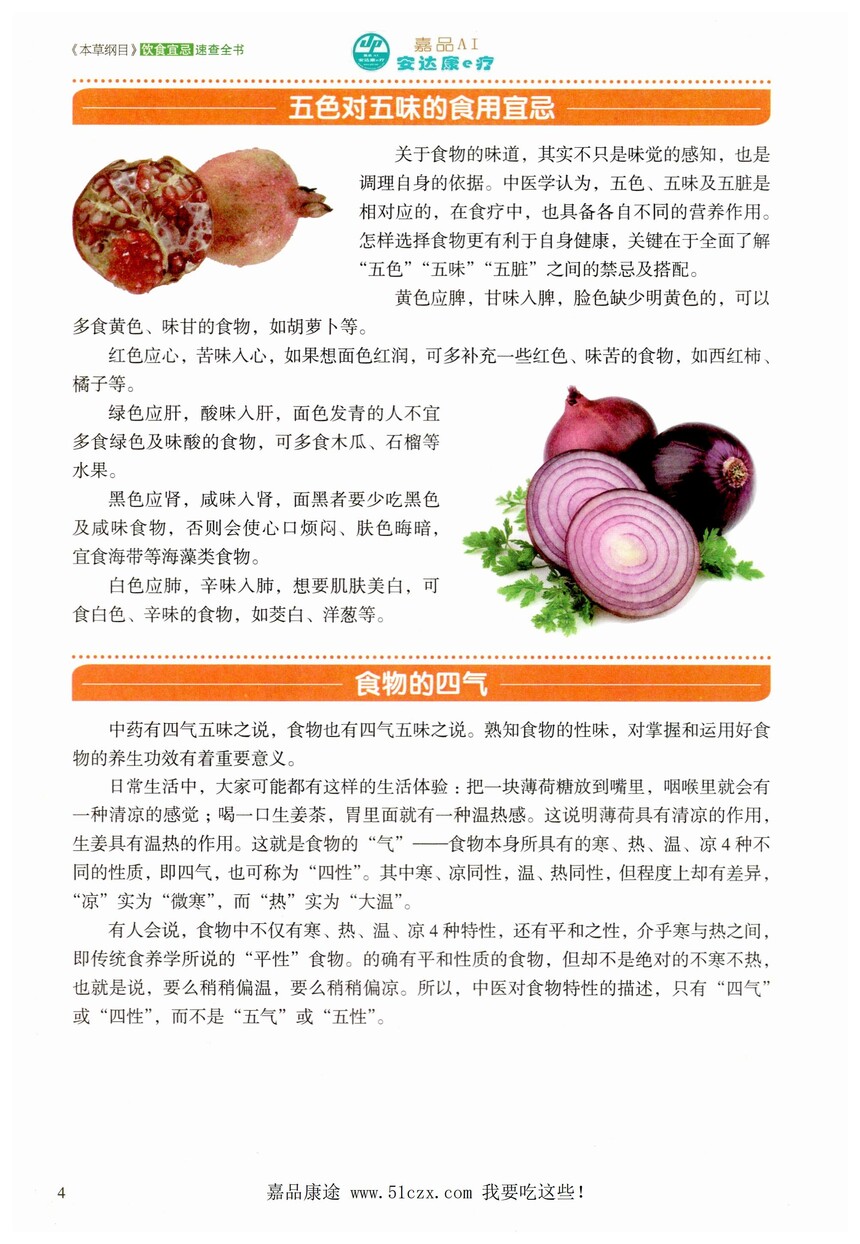 《本草纲目》饮食宜忌速查全书

嘉品AI
安达康e疗

五色对五味的食用宜忌

关于食物的味道，其实不只是味觉的感知，也是调理自身的依据。中医学认为，五色、五味及五脏是相对应的，在食疗中，也具备各自不同的营养作用。怎样选择食物更有利于自身健康，关键在于全面了解“五色”“五味”“五脏”之间的禁忌及搭配。

黄色应脾，甘味入脾，脸色缺少明黄色的，可以多食黄色、味甘的食物，如胡萝卜等。

红色应心，苦味入心，如果想面色红润，可多补充一些红色、味苦的食物，如西红柿、橘子等。

绿色应肝，酸味入肝，面色发青的人不宜多食绿色及味酸的食物，可多食木瓜、石榴等水果。

黑色应肾，咸味入肾，面黑者要少吃黑色及咸味食物，否则会使心口烦闷、肤色晦暗，宜食海带等海藻类食物。

白色应肺，辛味入肺，想要肌肤美白，可食白色、辛味的食物，如茭白、洋葱等。

食物的四气

中药有四气五味之说，食物也有四气五味之说。熟知食物的性味，对掌握和运用好食物的养生功效有着重要意义。

日常生活中，大家可能都有这样的生活体验：把一块薄荷糖放到嘴里，咽喉里就会有一种清凉的感觉；喝一口生姜茶，胃里面就有一种温热感。这说明薄荷具有清凉的作用，生姜具有温热的作用。这就是食物的“气”——食物本身所具有的寒、热、温、凉4种不同的性质，即四气，也可称为“四性”。其中寒、凉同性，温、热同性，但程度上却有差异，“凉”实为“微寒”，而“热”实为“大温”。

有人会说，食物中不仅有寒、热、温、凉4种特性，还有平和之性，介乎寒与热之间，即传统食养学所说的“平性”食物。的确有平和性质的食物，但却不是绝对的不寒不热，也就是说，要么稍稍偏温，要么稍稍偏凉。所以，中医对食物特性的描述，只有“四气”或“四性”，而不是“五气”或“五性”。

4

嘉品康途 www.51czx.com 我要吃这些！